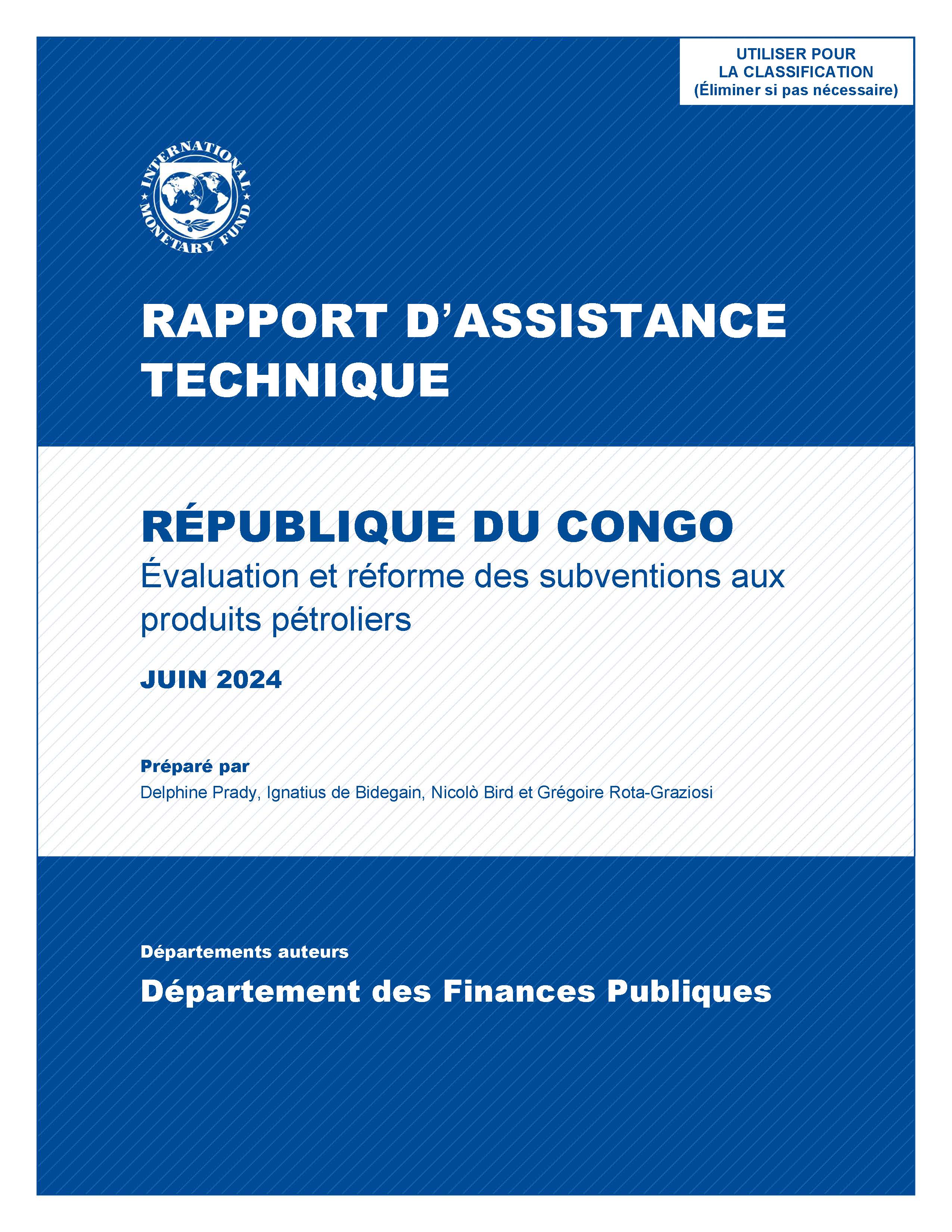 UTILISER POUR LA CLASSIFICATION (Éliminer si pas nécessaire)

INTERNATIONAL MONETARY FUND

RAPPORT D'ASSISTANCE TECHNIQUE

RÉPUBLIQUE DU CONGO
Évaluation et réforme des subventions aux produits pétroliers

JUIN 2024

Préparé par
Delphine Prady, Ignatius de Bidegain, Nicolò Bird et Grégoire Rota-Graziosi

Départements auteurs
Département des Finances Publiques